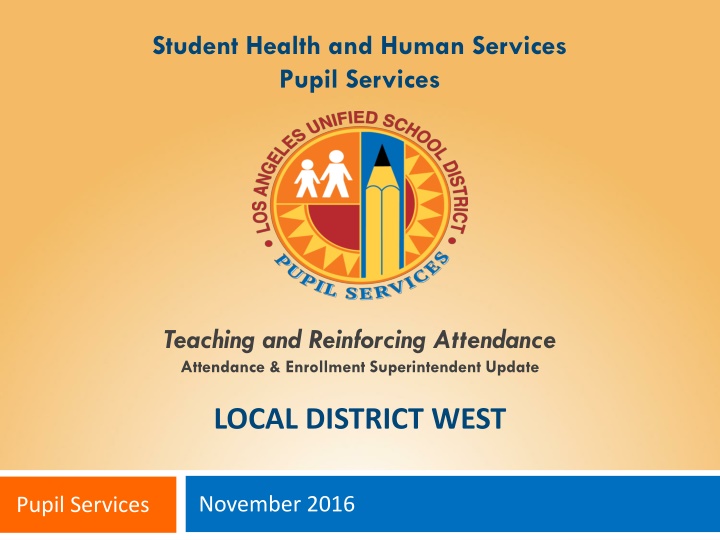 Student Health and Human Services
Pupil Services

LOS ANGELES UNIFIED SCHOOL DISTRICT
PUPIL SERVICES

Teaching and Reinforcing Attendance
Attendance & Enrollment Superintendent Update

LOCAL DISTRICT WEST

Pupil Services

November 2016